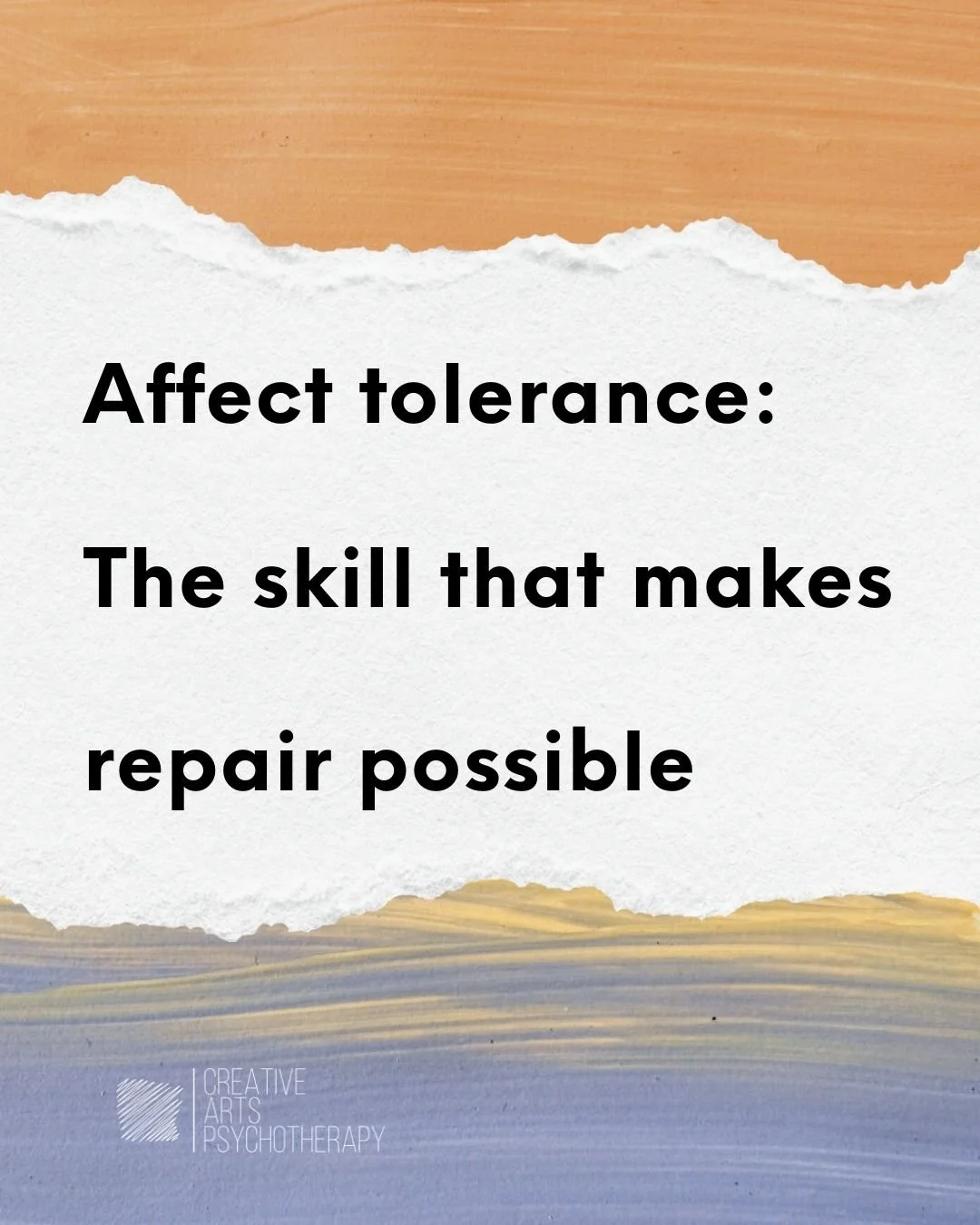 Affect tolerance:

The skill that makes

repair possible

CREATIVE
ARTS
PSYCHOTHERAPY